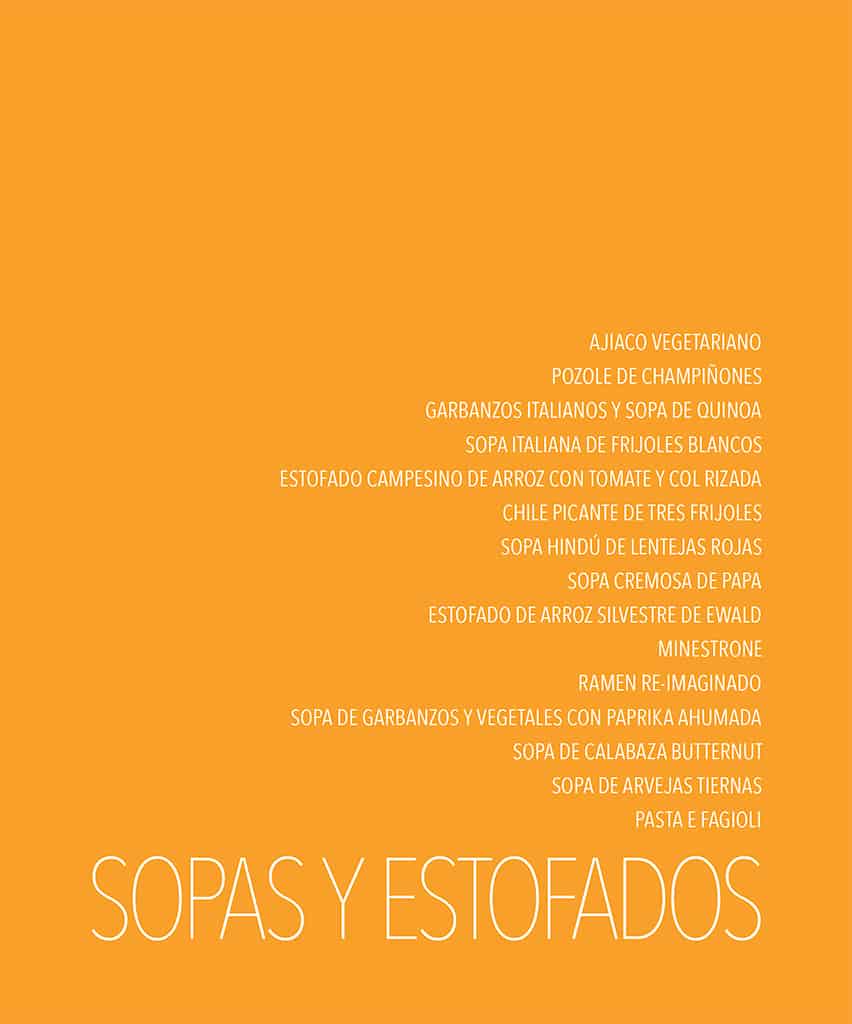 AJIACO VEGETARIANO
POZOLE DE CHAMPIÑONES
GARBANZOS ITALIANOS Y SOPA DE QUINOA
SOPA ITALIANA DE FRIJOLES BLANCOS
ESTOFADO CAMPESINO DE ARROZ CON TOMATE Y COL RIZADA
CHILE PICANTE DE TRES FRIJOLES
SOPA HINDÚ DE LENTEJAS ROJAS
SOPA CREMOSA DE PAPA
ESTOFADO DE ARROZ SILVESTRE DE EWALD
MINESTRONE
RAMEN RE-IMAGINADO
SOPA DE GARBANZOS Y VEGETALES CON PAPRIKA AHUMADA
SOPA DE CALABAZA BUTTERNUT
SOPA DE ARVEJAS TIERNAS
PASTA E FAGIOLI

SOPAS Y ESTOFADOS